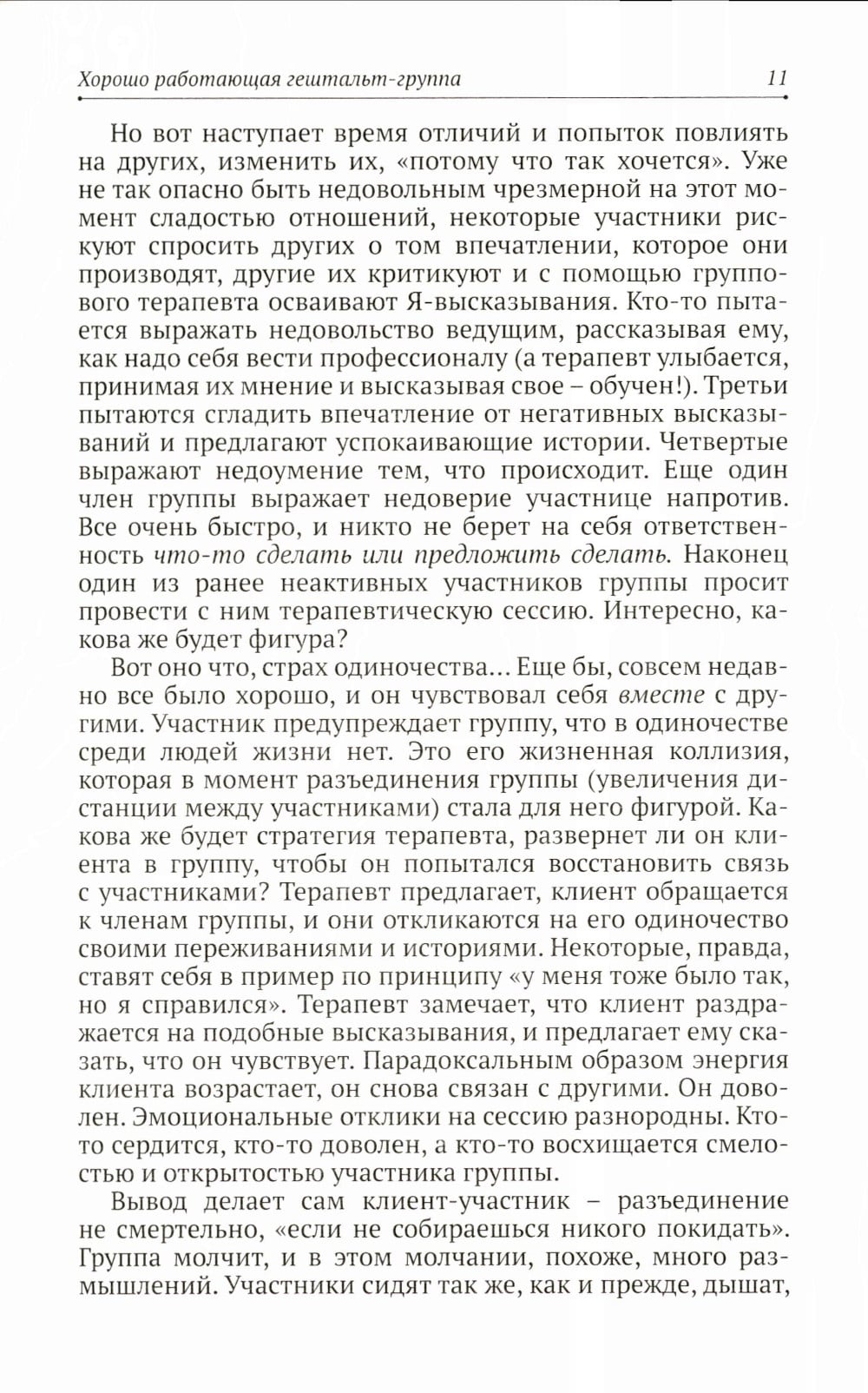 Хорошо работающая гештальт-группа 11

Но вот наступает время отличий и попыток повлиять на других, изменить их, «потому что так хочется». Уже не так опасно быть недовольным чрезмерной на этот момент сладостью отношений, некоторые участники рискуют спросить других о том впечатлении, которое они производят, другие их критикуют и с помощью группового терапевта осваивают Я-высказывания. Кто-то пытается выражать недовольство ведущим, рассказывая ему, как надо себя вести профессионалу (а терапевт улыбается, принимая их мнение и высказывая свое – обучен!). Третьи пытаются сгладить впечатление от негативных высказываний и предлагают успокаивающие истории. Четвертые выражают недоумение тем, что происходит. Еще один член группы выражает недоверие участнице напротив. Все очень быстро, и никто не берет на себя ответственность что-то сделать или предложить сделать. Наконец один из ранее неактивных участников группы просит провести с ним терапевтическую сессию. Интересно, какова же будет фигура?

Вот оно что, страх одиночества... Еще бы, совсем недавно все было хорошо, и он чувствовал себя вместе с другими. Участник предупреждает группу, что в одиночестве среди людей жизни нет. Это его жизненная коллизия, которая в момент разъединения группы (увеличения дистанции между участниками) стала для него фигурой. Какова же будет стратегия терапевта, развернет ли он клиента в группу, чтобы он попытался восстановить связь с участниками? Терапевт предлагает, клиент обращается к членам группы, и они откликаются на его одиночество своими переживаниями и историями. Некоторые, правда, ставят себя в пример по принципу «у меня тоже было так, но я справился». Терапевт замечает, что клиент раздражается на подобные высказывания, и предлагает ему сказать, что он чувствует. Парадоксальным образом энергия клиента возрастает, он снова связан с другими. Он доволен. Эмоциональные отклики на сессию разнородны. Кто-то сердится, кто-то доволен, а кто-то восхищается смелостью и открытостью участника группы.

Вывод делает сам клиент-участник – разъединение не смертельно, «если не собираешься никого покидать». Группа молчит, и в этом молчании, похоже, много размышлений. Участники сидят так же, как и прежде, дышат,